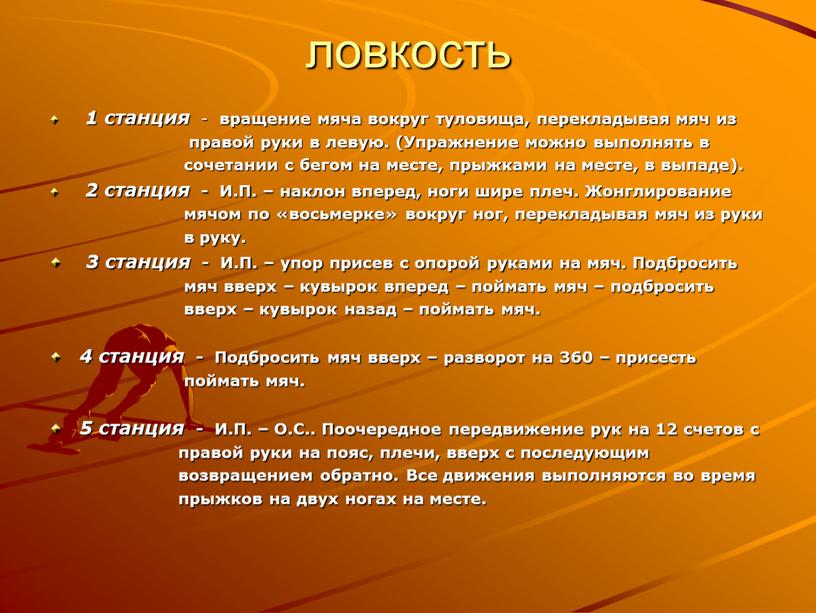 ЛОВКОСТЬ

1 станция - вращение мяча вокруг туловища, перекладывая мяч из правой руки в левую. (Упражнение можно выполнять в сочетании с бегом на месте, прыжками на месте, в выпаде).

2 станция - И.П. – наклон вперед, ноги шире плеч. Жонглирование мячом по «восьмерке» вокруг ног, перекладывая мяч из руки в руку.

3 станция - И.П. – упор присев с опорой руками на мяч. Подбросить мяч вверх – кувырок вперед – поймать мяч – подбросить вверх – кувырок назад – поймать мяч.

4 станция - Подбросить мяч вверх – разворот на 360 – присесть поймать мяч.

5 станция - И.П. – О.С.. Поочередное передвижение рук на 12 счетов с правой руки на пояс, плечи, вверх с последующим возвращением обратно. Все движения выполняются во время прыжков на двух ногах на месте.